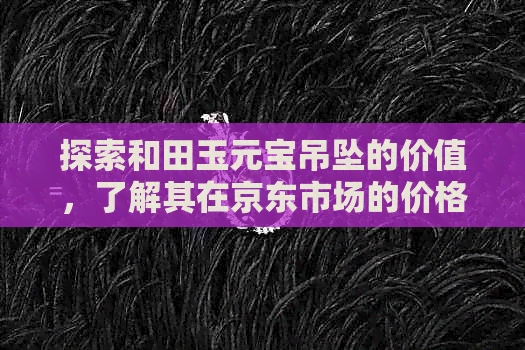 探索和田玉元宝吊坠的价值，了解其在京东市场的价格